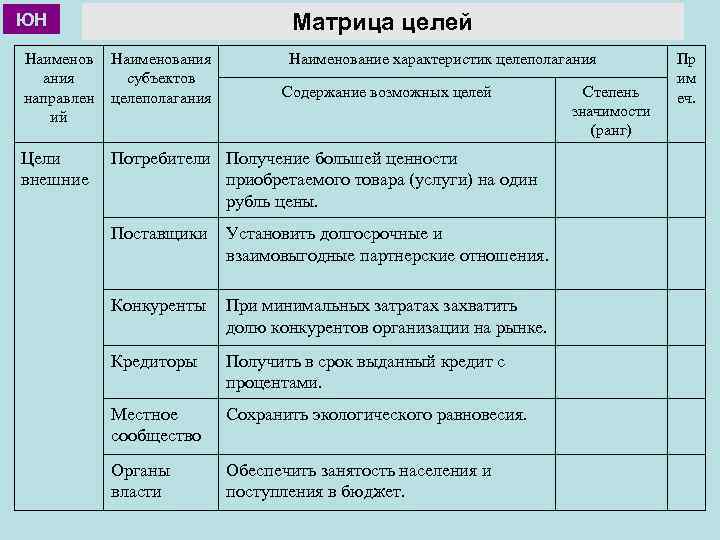 ЮН

Матрица целей

| Наименования направлений | Наименования субъектов целеполагания | Наименование характеристик целеполагания: Содержание возможных целей | Наименование характеристик целеполагания: Степень значимости (ранг) | Примеч. |
|---|---|---|---|---|
| Цели внешние | Потребители | Получение большей ценности приобретаемого товара (услуги) на один рубль цены. | | |
| | Поставщики | Установить долгосрочные и взаимовыгодные партнерские отношения. | | |
| | Конкуренты | При минимальных затратах захватить долю конкурентов организации на рынке. | | |
| | Кредиторы | Получить в срок выданный кредит с процентами. | | |
| | Местное сообщество | Сохранить экологического равновесия. | | |
| | Органы власти | Обеспечить занятость населения и поступления в бюджет. | | |